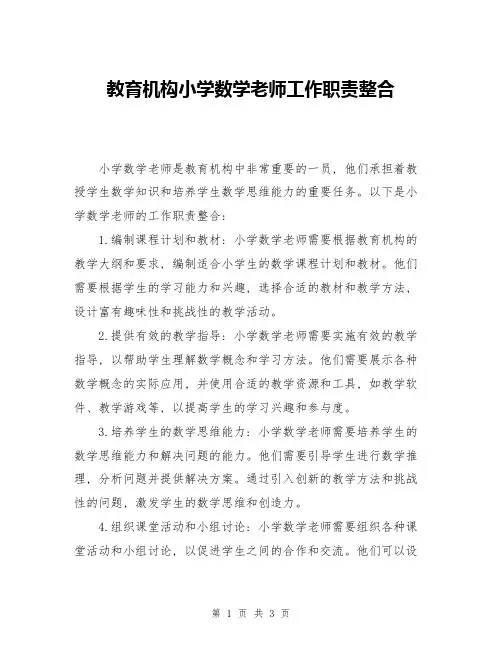 教育机构小学数学老师工作职责整合

小学数学老师是教育机构中非常重要的一员，他们承担着教授学生数学知识和培养学生数学思维能力的重要任务。以下是小学数学老师的工作职责整合：

1.编制课程计划和教材：小学数学老师需要根据教育机构的教学大纲和要求，编制适合小学生的数学课程计划和教材。他们需要根据学生的学习能力和兴趣，选择合适的教材和教学方法，设计富有趣味性和挑战性的教学活动。

2.提供有效的教学指导：小学数学老师需要实施有效的教学指导，以帮助学生理解数学概念和学习方法。他们需要展示各种数学概念的实际应用，并使用合适的教学资源和工具，如教学软件、教学游戏等，以提高学生的学习兴趣和参与度。

3.培养学生的数学思维能力：小学数学老师需要培养学生的数学思维能力和解决问题的能力。他们需要引导学生进行数学推理，分析问题并提供解决方案。通过引入创新的教学方法和挑战性的问题，激发学生的数学思维和创造力。

4.组织课堂活动和小组讨论：小学数学老师需要组织各种课堂活动和小组讨论，以促进学生之间的合作和交流。他们可以设

第 1 页 共 3 页